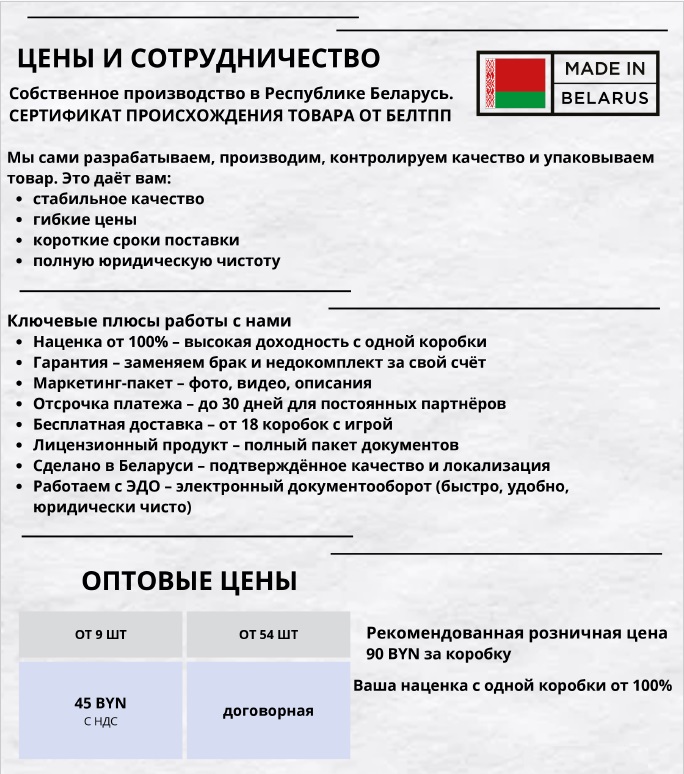 ЦЕНЫ И СОТРУДНИЧЕСТВО

MADE IN BELARUS

Собственное производство в Республике Беларусь.
СЕРТИФИКАТ ПРОИСХОЖДЕНИЯ ТОВАРА ОТ БЕЛТПП

Мы сами разрабатываем, производим, контролируем качество и упаковываем товар. Это даёт вам:
- стабильное качество
- гибкие цены
- короткие сроки поставки
- полную юридическую чистоту

Ключевые плюсы работы с нами
- Наценка от 100% – высокая доходность с одной коробки
- Гарантия – заменяем брак и недокомплект за свой счёт
- Маркетинг-пакет – фото, видео, описания
- Отсрочка платежа – до 30 дней для постоянных партнёров
- Бесплатная доставка – от 18 коробок с игрой
- Лицензионный продукт – полный пакет документов
- Сделано в Беларуси – подтверждённое качество и локализация
- Работаем с ЭДО – электронный документооборот (быстро, удобно, юридически чисто)

ОПТОВЫЕ ЦЕНЫ

| ОТ 9 ШТ | ОТ 54 ШТ |
|---|---|
| 45 BYN С НДС | договорная |

Рекомендованная розничная цена 90 BYN за коробку

Ваша наценка с одной коробки от 100%